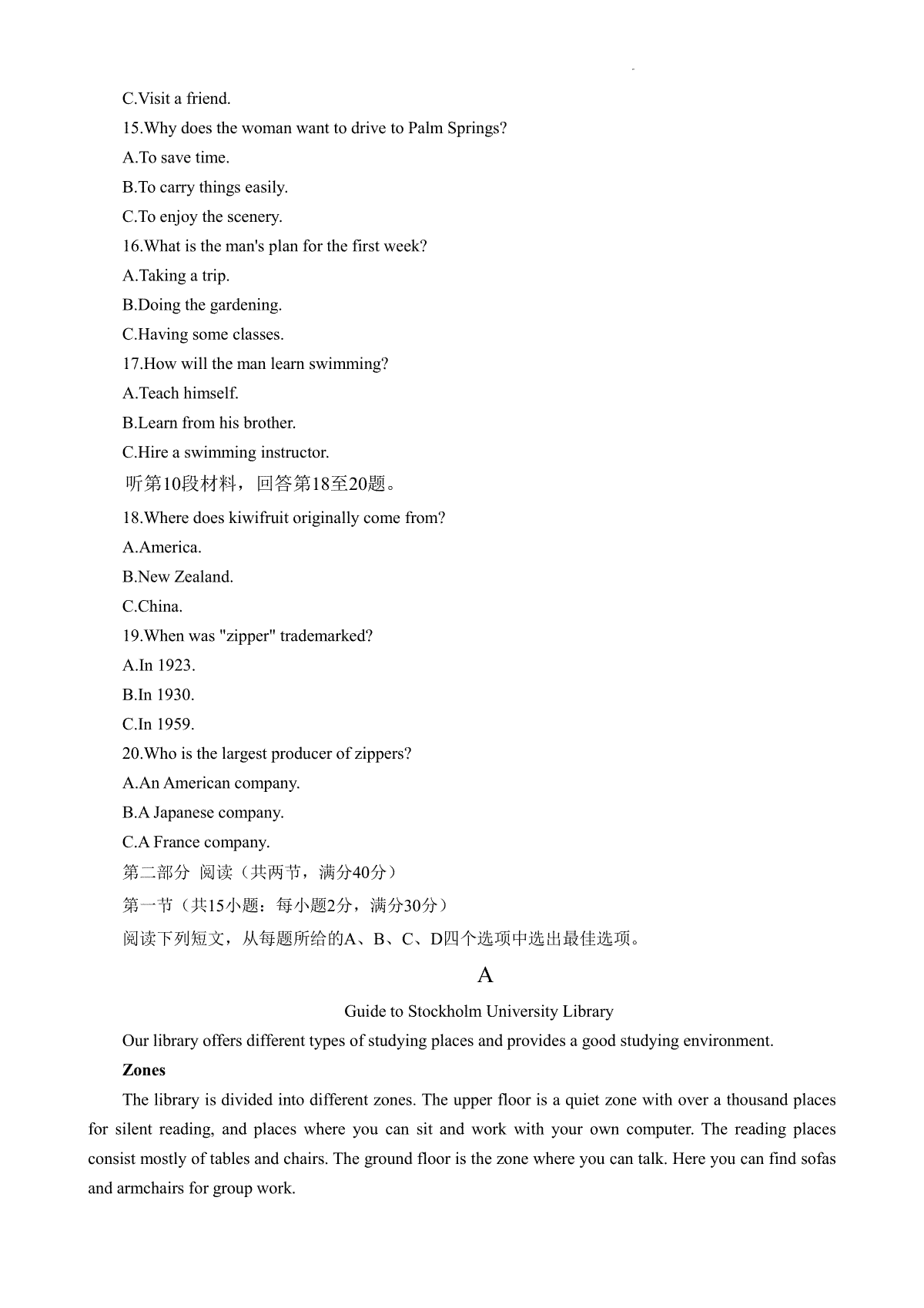 C.Visit a friend.

15.Why does the woman want to drive to Palm Springs?

A.To save time.

B.To carry things easily.

C.To enjoy the scenery.

16.What is the man's plan for the first week?

A.Taking a trip.

B.Doing the gardening.

C.Having some classes.

17.How will the man learn swimming?

A.Teach himself.

B.Learn from his brother.

C.Hire a swimming instructor.

听第10段材料，回答第18至20题。

18.Where does kiwifruit originally come from?

A.America.

B.New Zealand.

C.China.

19.When was "zipper" trademarked?

A.In 1923.

B.In 1930.

C.In 1959.

20.Who is the largest producer of zippers?

A.An American company.

B.A Japanese company.

C.A France company.

第二部分 阅读（共两节，满分40分）

第一节（共15小题：每小题2分，满分30分）

阅读下列短文，从每题所给的A、B、C、D四个选项中选出最佳选项。

A

Guide to Stockholm University Library

Our library offers different types of studying places and provides a good studying environment.

Zones

The library is divided into different zones. The upper floor is a quiet zone with over a thousand places for silent reading, and places where you can sit and work with your own computer. The reading places consist mostly of tables and chairs. The ground floor is the zone where you can talk. Here you can find sofas and armchairs for group work.